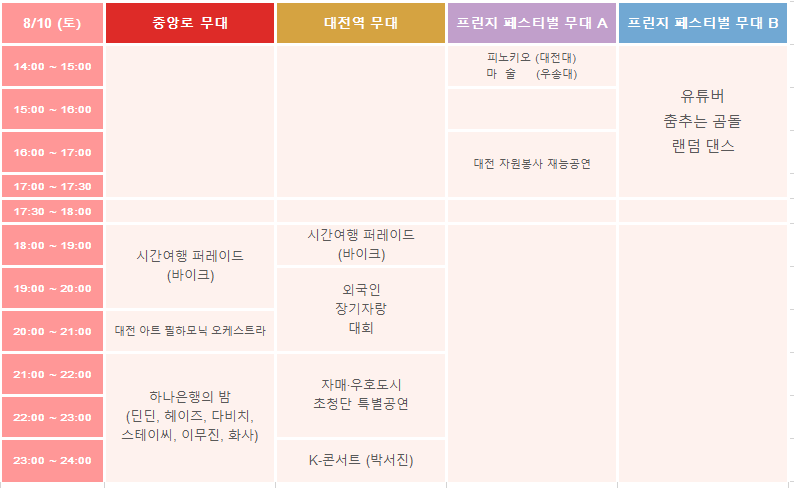 | 8/10 (토) | 중앙로 무대 | 대전역 무대 | 프린지 페스티벌 무대 A | 프린지 페스티벌 무대 B |
|---|---|---|---|---|
| 14:00 ~ 15:00 | | | 피노키오 (대전대) 마 술 (우송대) | 유튜버 춤추는 곰돌 랜덤 댄스 |
| 15:00 ~ 16:00 | | | | |
| 16:00 ~ 17:00 | | | 대전 자원봉사 재능공연 | |
| 17:00 ~ 17:30 | | | | |
| 17:30 ~ 18:00 | | | | |
| 18:00 ~ 19:00 | 시간여행 퍼레이드 (바이크) | 시간여행 퍼레이드 (바이크) | | |
| 19:00 ~ 20:00 | | 외국인 장기자랑 대회 | | |
| 20:00 ~ 21:00 | 대전 아트 필하모닉 오케스트라 | | | |
| 21:00 ~ 22:00 | 하나은행의 밤 (딘딘, 헤이즈, 다비치, 스테이씨, 이무진, 화사) | 자매·우호도시 초청단 특별공연 | | |
| 22:00 ~ 23:00 | | | | |
| 23:00 ~ 24:00 | | K-콘서트 (박서진) | | |